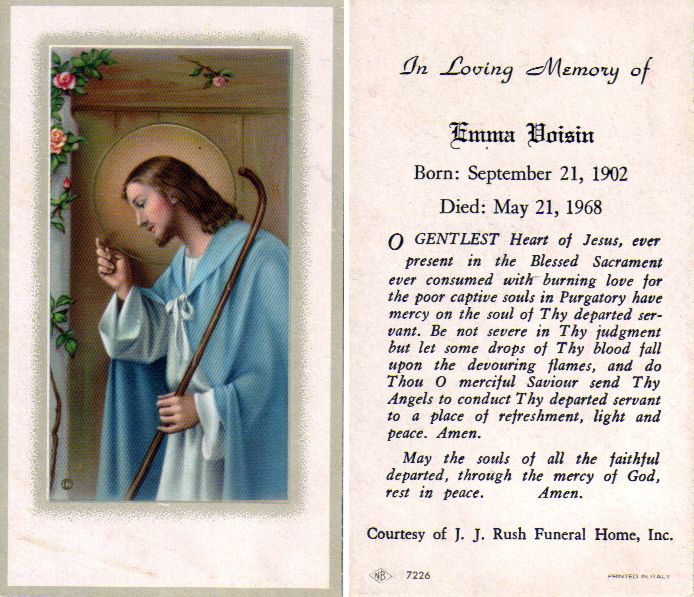 In Loving Memory of

Emma Voisin

Born: September 21, 1902

Died: May 21, 1968

O GENTLEST Heart of Jesus, ever present in the Blessed Sacrament ever consumed with burning love for the poor captive souls in Purgatory have mercy on the soul of Thy departed servant. Be not severe in Thy judgment but let some drops of Thy blood fall upon the devouring flames, and do Thou O merciful Saviour send Thy Angels to conduct Thy departed servant to a place of refreshment, light and peace. Amen.

May the souls of all the faithful departed, through the mercy of God, rest in peace. Amen.

Courtesy of J. J. Rush Funeral Home, Inc.

NB 7226 PRINTED IN ITALY